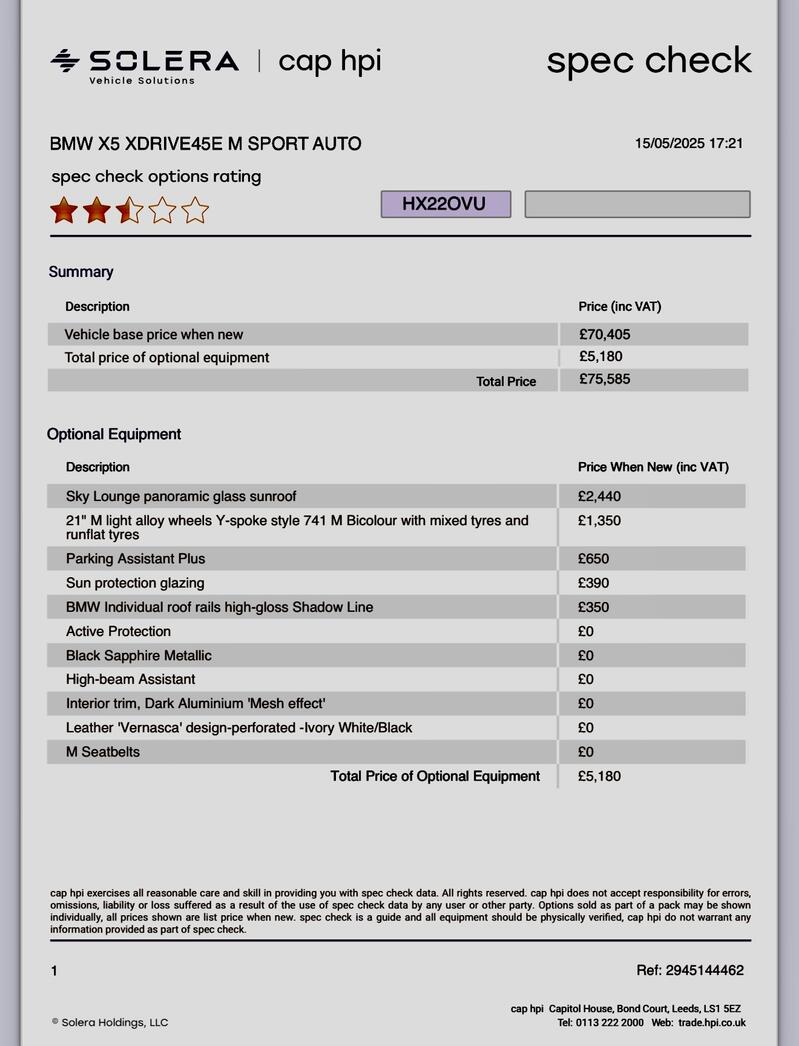 SOLERA Vehicle Solutions | cap hpi

spec check

BMW X5 XDRIVE45E M SPORT AUTO

15/05/2025 17:21

spec check options rating

HX22OVU

Summary

| Description | Price (inc VAT) |
|---|---|
| Vehicle base price when new | £70,405 |
| Total price of optional equipment | £5,180 |
| Total Price | £75,585 |

Optional Equipment

| Description | Price When New (inc VAT) |
|---|---|
| Sky Lounge panoramic glass sunroof | £2,440 |
| 21" M light alloy wheels Y-spoke style 741 M Bicolour with mixed tyres and runflat tyres | £1,350 |
| Parking Assistant Plus | £650 |
| Sun protection glazing | £390 |
| BMW Individual roof rails high-gloss Shadow Line | £350 |
| Active Protection | £0 |
| Black Sapphire Metallic | £0 |
| High-beam Assistant | £0 |
| Interior trim, Dark Aluminium 'Mesh effect' | £0 |
| Leather 'Vernasca' design-perforated -Ivory White/Black | £0 |
| M Seatbelts | £0 |
| Total Price of Optional Equipment | £5,180 |

cap hpi exercises all reasonable care and skill in providing you with spec check data. All rights reserved. cap hpi does not accept responsibility for errors, omissions, liability or loss suffered as a result of the use of spec check data by any user or other party. Options sold as part of a pack may be shown individually, all prices shown are list price when new. spec check is a guide and all equipment should be physically verified, cap hpi do not warrant any information provided as part of spec check.

1

Ref: 2945144462

© Solera Holdings, LLC

cap hpi Capitol House, Bond Court, Leeds, LS1 5EZ
Tel: 0113 222 2000 Web: trade.hpi.co.uk